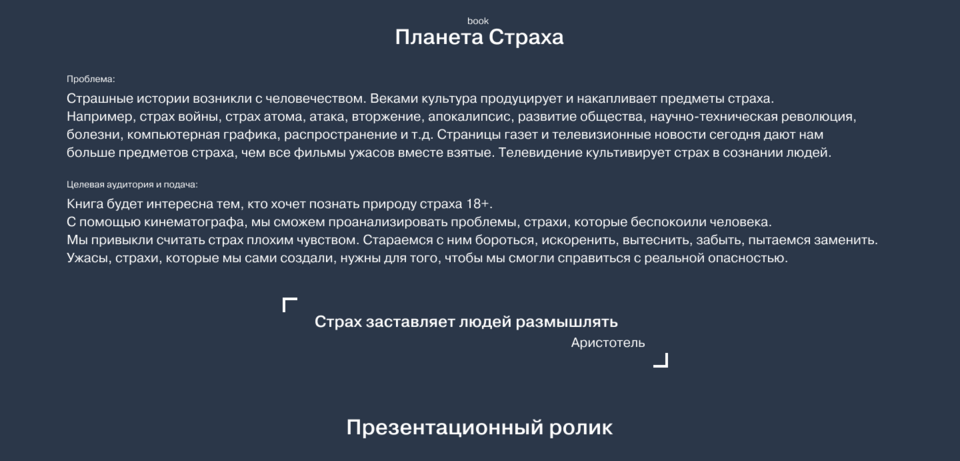 book
Планета Страха

Проблема:
Страшные истории возникли с человечеством. Веками культура продуцирует и накапливает предметы страха. Например, страх войны, страх атома, атака, вторжение, апокалипсис, развитие общества, научно-техническая революция, болезни, компьютерная графика, распространение и т.д. Страницы газет и телевизионные новости сегодня дают нам больше предметов страха, чем все фильмы ужасов вместе взятые. Телевидение культивирует страх в сознании людей.

Целевая аудитория и подача:
Книга будет интересна тем, кто хочет познать природу страха 18+.
С помощью кинематографа, мы сможем проанализировать проблемы, страхи, которые беспокоили человека.
Мы привыкли считать страх плохим чувством. Стараемся с ним бороться, искоренить, вытеснить, забыть, пытаемся заменить. Ужасы, страхи, которые мы сами создали, нужны для того, чтобы мы смогли справиться с реальной опасностью.

Страх заставляет людей размышлять
Аристотель

Презентационный ролик